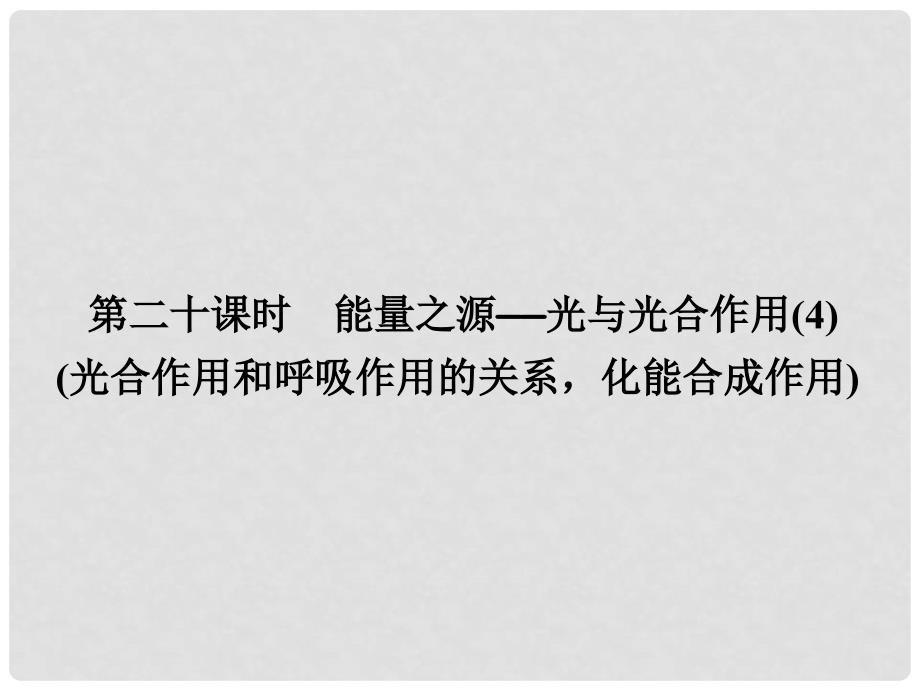 第二十课时　能量之源—光与光合作用(4)
(光合作用和呼吸作用的关系，化能合成作用)